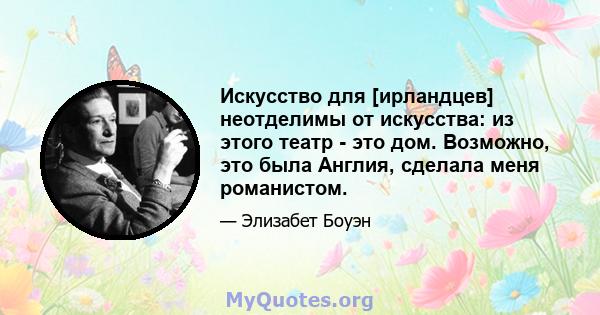 Искусство для [ирландцев] неотделимы от искусства: из этого театр - это дом. Возможно, это была Англия, сделала меня романистом.

— Элизабет Боуэн

MyQuotes.org